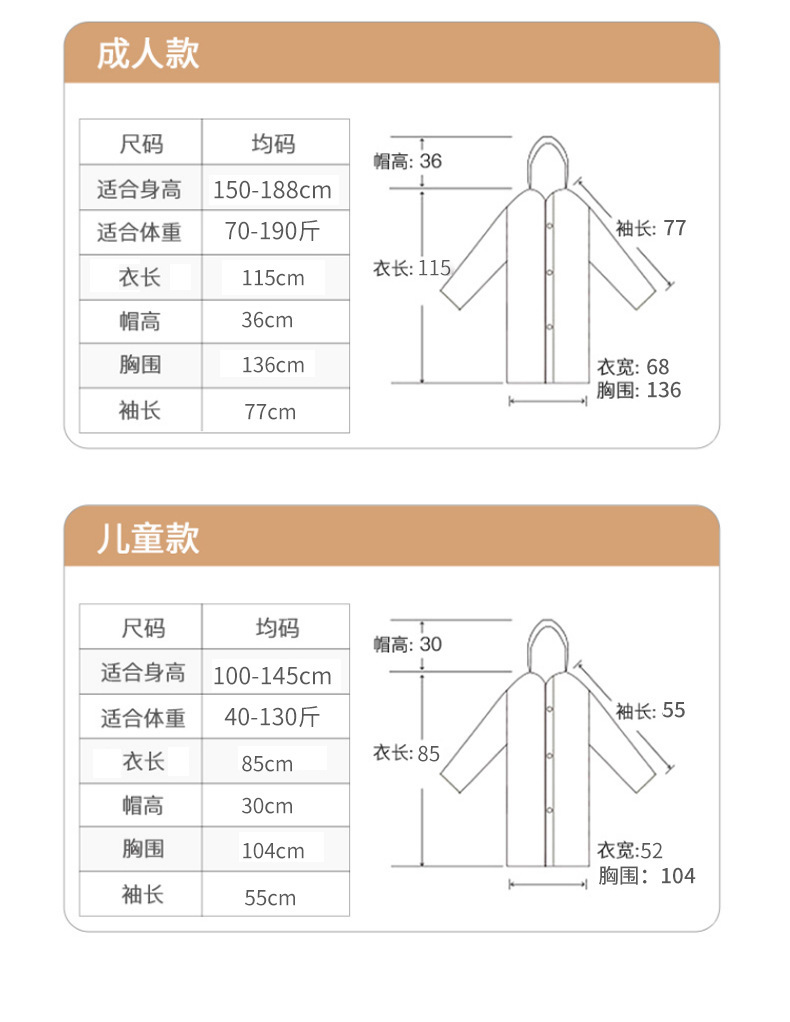 成人款

| 尺码 | 均码 |
|---|---|
| 适合身高 | 150-188cm |
| 适合体重 | 70-190斤 |
| 衣长 | 115cm |
| 帽高 | 36cm |
| 胸围 | 136cm |
| 袖长 | 77cm |

帽高: 36
衣长: 115
袖长: 77
衣宽: 68
胸围: 136

儿童款

| 尺码 | 均码 |
|---|---|
| 适合身高 | 100-145cm |
| 适合体重 | 40-130斤 |
| 衣长 | 85cm |
| 帽高 | 30cm |
| 胸围 | 104cm |
| 袖长 | 55cm |

帽高: 30
衣长: 85
袖长: 55
衣宽:52
胸围：104